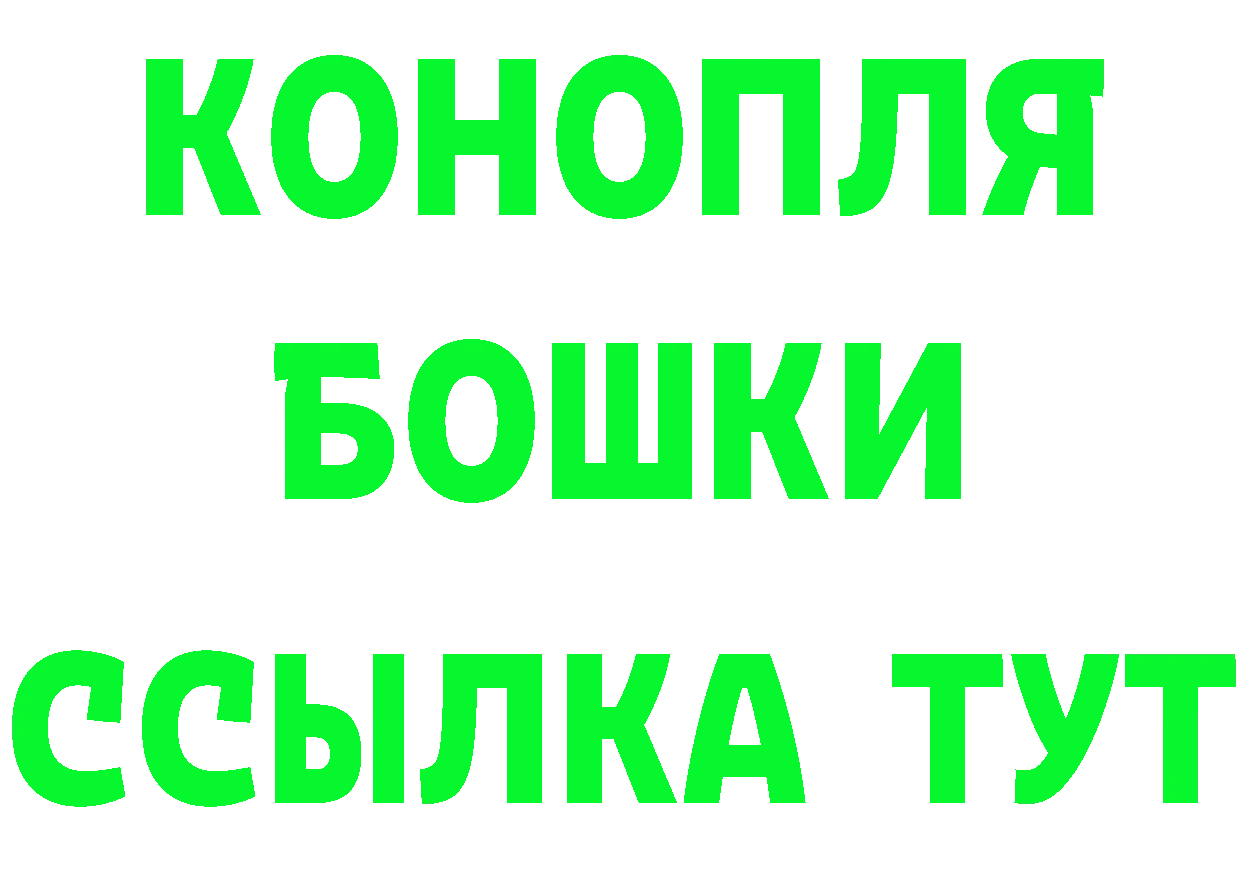 КОНОПЛЯ
БОШКИ
ССЫЛКА ТУТ